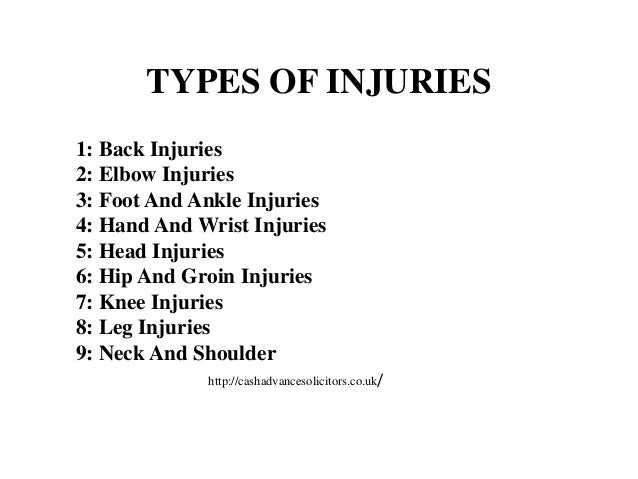 TYPES OF INJURIES

1: Back Injuries
2: Elbow Injuries
3: Foot And Ankle Injuries
4: Hand And Wrist Injuries
5: Head Injuries
6: Hip And Groin Injuries
7: Knee Injuries
8: Leg Injuries
9: Neck And Shoulder

http://cashadvancesolicitors.co.uk/